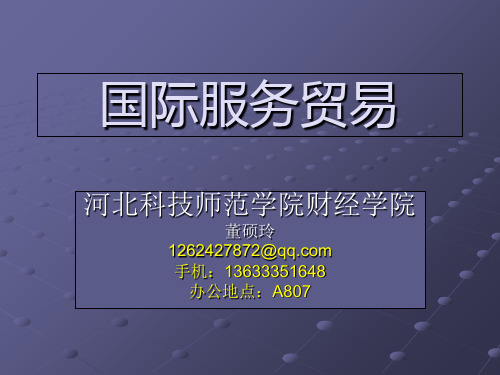 国际服务贸易

河北科技师范学院财经学院
董硕玲
1262427872@qq.com
手机：13633351648
办公地点：A807